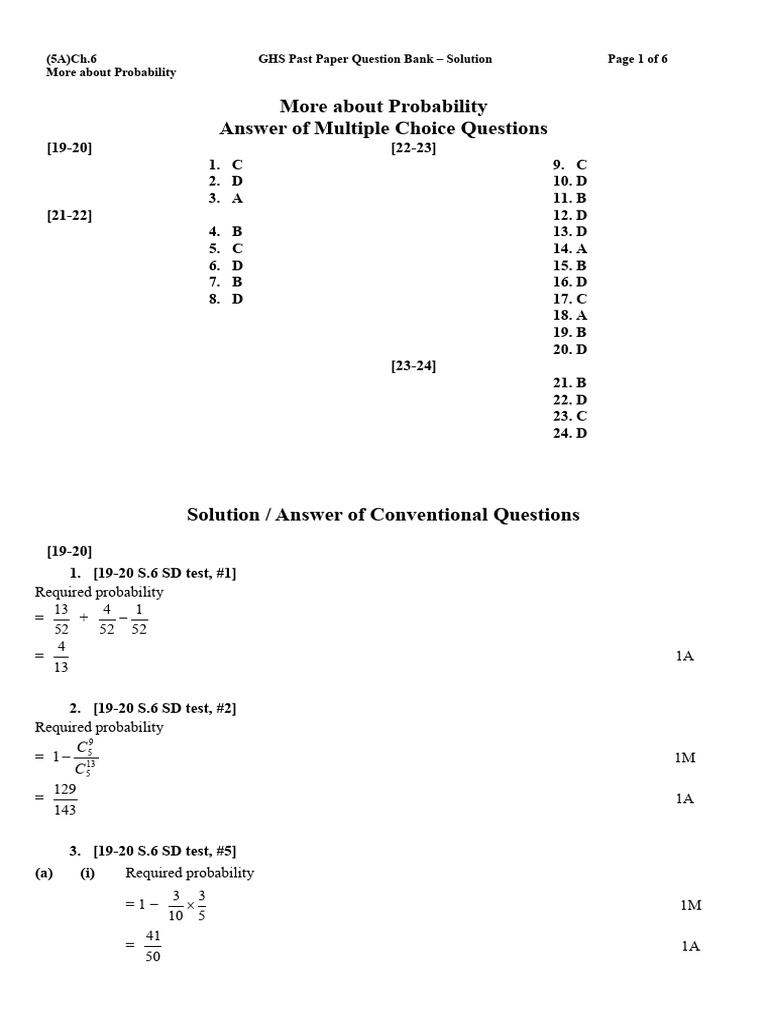 (5A)Ch.6
More about Probability

GHS Past Paper Question Bank – Solution

Page 1 of 6

More about Probability
Answer of Multiple Choice Questions

[19-20]
1. C
2. D
3. A

[21-22]
4. B
5. C
6. D
7. B
8. D

[22-23]
9. C
10. D
11. B
12. D
13. D
14. A
15. B
16. D
17. C
18. A
19. B
20. D

[23-24]
21. B
22. D
23. C
24. D

Solution / Answer of Conventional Questions

[19-20]

1. [19-20 S.6 SD test, #1]
Required probability
$= \frac{13}{52} + \frac{4}{52} - \frac{1}{52}$
$= \frac{4}{13}$ 1A

2. [19-20 S.6 SD test, #2]
Required probability
$= 1 - \frac{C_5^9}{C_5^{13}}$ 1M
$= \frac{129}{143}$ 1A

3. [19-20 S.6 SD test, #5]
(a) (i) Required probability
$= 1 - \frac{3}{10} \times \frac{3}{5}$ 1M
$= \frac{41}{50}$ 1A